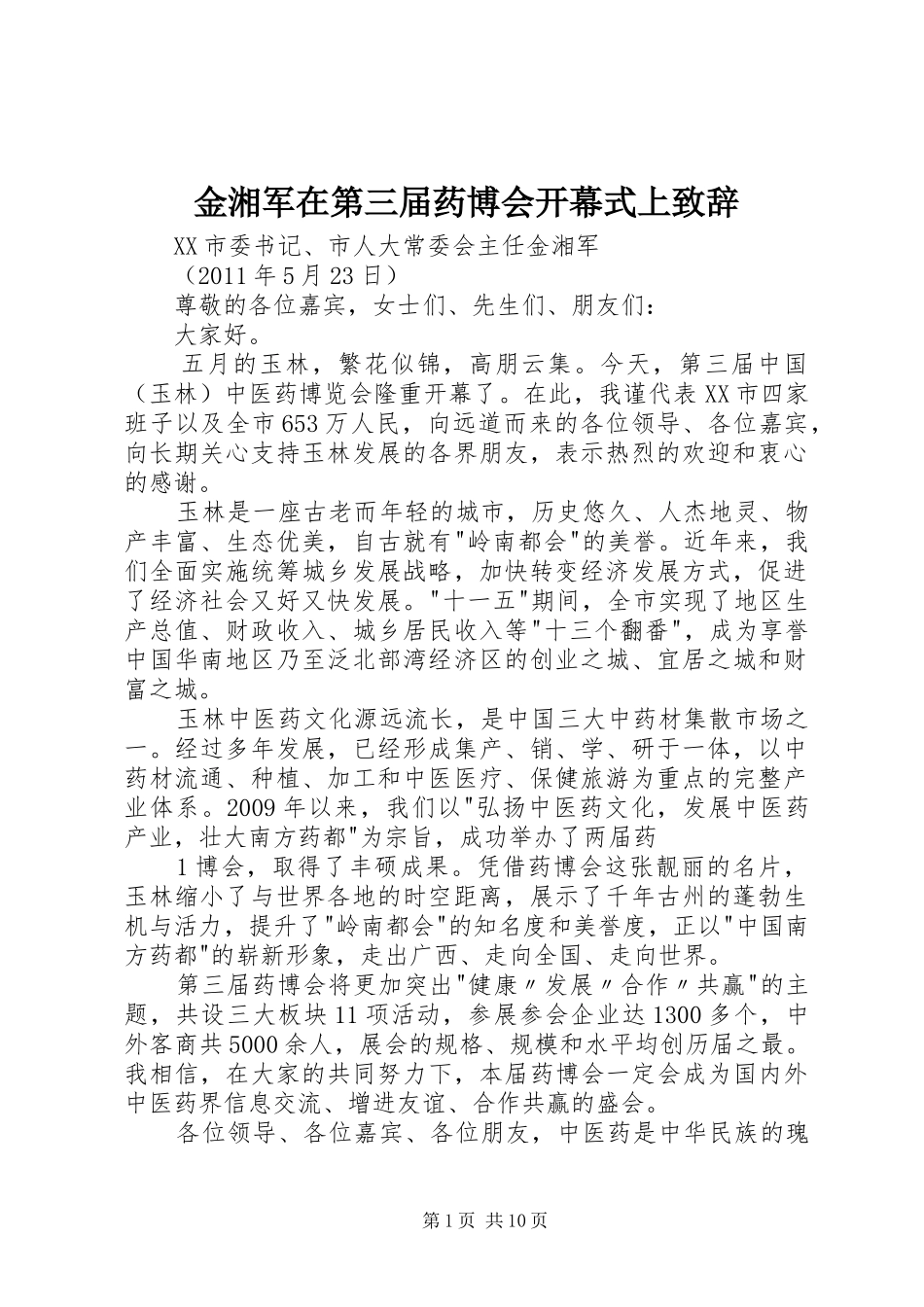 金湘军在第三届药博会开幕式上致辞

XX市委书记、市人大常委会主任金湘军

（2011年5月23日）

尊敬的各位嘉宾，女士们、先生们、朋友们：

大家好。

五月的玉林，繁花似锦，高朋云集。今天，第三届中国（玉林）中医药博览会隆重开幕了。在此，我谨代表XX市四家班子以及全市653万人民，向远道而来的各位领导、各位嘉宾，向长期关心支持玉林发展的各界朋友，表示热烈的欢迎和衷心的感谢。

玉林是一座古老而年轻的城市，历史悠久、人杰地灵、物产丰富、生态优美，自古就有"岭南都会"的美誉。近年来，我们全面实施统筹城乡发展战略，加快转变经济发展方式，促进了经济社会又好又快发展。"十一五"期间，全市实现了地区生产总值、财政收入、城乡居民收入等"十三个翻番"，成为享誉中国华南地区乃至泛北部湾经济区的创业之城、宜居之城和财富之城。

玉林中医药文化源远流长，是中国三大中药材集散市场之一。经过多年发展，已经形成集产、销、学、研于一体，以中药材流通、种植、加工和中医医疗、保健旅游为重点的完整产业体系。2009年以来，我们以"弘扬中医药文化，发展中医药产业，壮大南方药都"为宗旨，成功举办了两届药

1博会，取得了丰硕成果。凭借药博会这张靓丽的名片，玉林缩小了与世界各地的时空距离，展示了千年古州的蓬勃生机与活力，提升了"岭南都会"的知名度和美誉度，正以"中国南方药都"的崭新形象，走出广西、走向全国、走向世界。

第三届药博会将更加突出"健康〃发展〃合作〃共赢"的主题，共设三大板块11项活动，参展参会企业达1300多个，中外客商共5000余人，展会的规格、规模和水平均创历届之最。我相信，在大家的共同努力下，本届药博会一定会成为国内外中医药界信息交流、增进友谊、合作共赢的盛会。

各位领导、各位嘉宾、各位朋友，中医药是中华民族的瑰

第1页 共10页